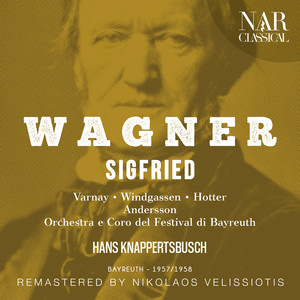 NAR
CLASSICAL

WAGNER
SIGFRIED

Varnay • Windgassen • Hotter
Andersson
Orchestra e Coro del Festival di Bayreuth

HANS KNAPPERTSBUSCH

BAYREUTH - 1957/1958
REMASTERED BY NIKOLAOS VELISSIOTIS